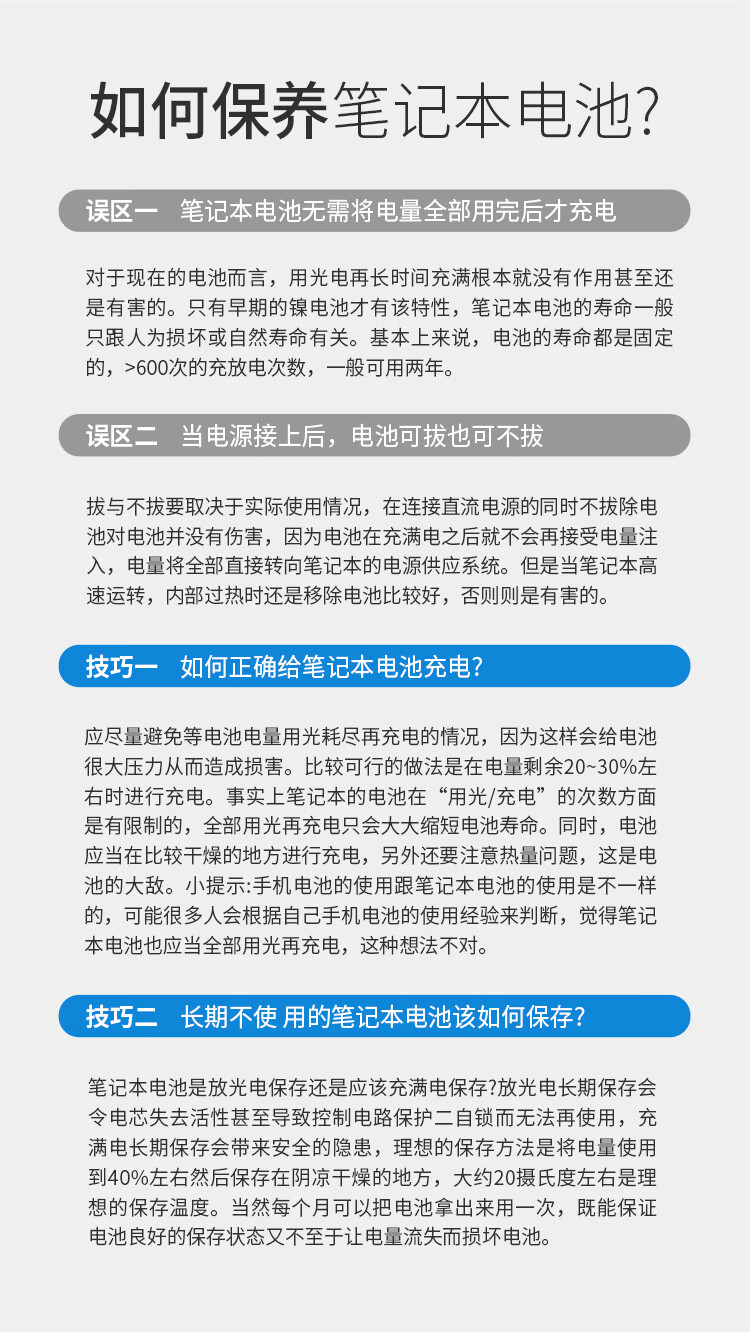 如何保养笔记本电池?

误区一 笔记本电池无需将电量全部用完后才充电

对于现在的电池而言，用光电再长时间充满根本就没有作用甚至还是有害的。只有早期的镍电池才有该特性，笔记本电池的寿命一般只跟人为损坏或自然寿命有关。基本上来说，电池的寿命都是固定的，>600次的充放电次数，一般可用两年。

误区二 当电源接上后，电池可拔也可不拔

拔与不拔要取决于实际使用情况，在连接直流电源的同时不拔除电池对电池并没有伤害，因为电池在充满电之后就不会再接受电量注入，电量将全部直接转向笔记本的电源供应系统。但是当笔记本高速运转，内部过热时还是移除电池比较好，否则则是有害的。

技巧一 如何正确给笔记本电池充电?

应尽量避免等电池电量用光耗尽再充电的情况，因为这样会给电池很大压力从而造成损害。比较可行的做法是在电量剩余20~30%左右时进行充电。事实上笔记本的电池在“用光/充电”的次数方面是有限制的，全部用光再充电只会大大缩短电池寿命。同时，电池应当在比较干燥的地方进行充电，另外还要注意热量问题，这是电池的大敌。小提示:手机电池的使用跟笔记本电池的使用是不一样的，可能很多人会根据自己手机电池的使用经验来判断，觉得笔记本电池也应当全部用光再充电，这种想法不对。

技巧二 长期不使 用的笔记本电池该如何保存?

笔记本电池是放光电保存还是应该充满电保存?放光电长期保存会令电芯失去活性甚至导致控制电路保护二自锁而无法再使用，充满电长期保存会带来安全的隐患，理想的保存方法是将电量使用到40%左右然后保存在阴凉干燥的地方，大约20摄氏度左右是理想的保存温度。当然每个月可以把电池拿出来用一次，既能保证电池良好的保存状态又不至于让电量流失而损坏电池。